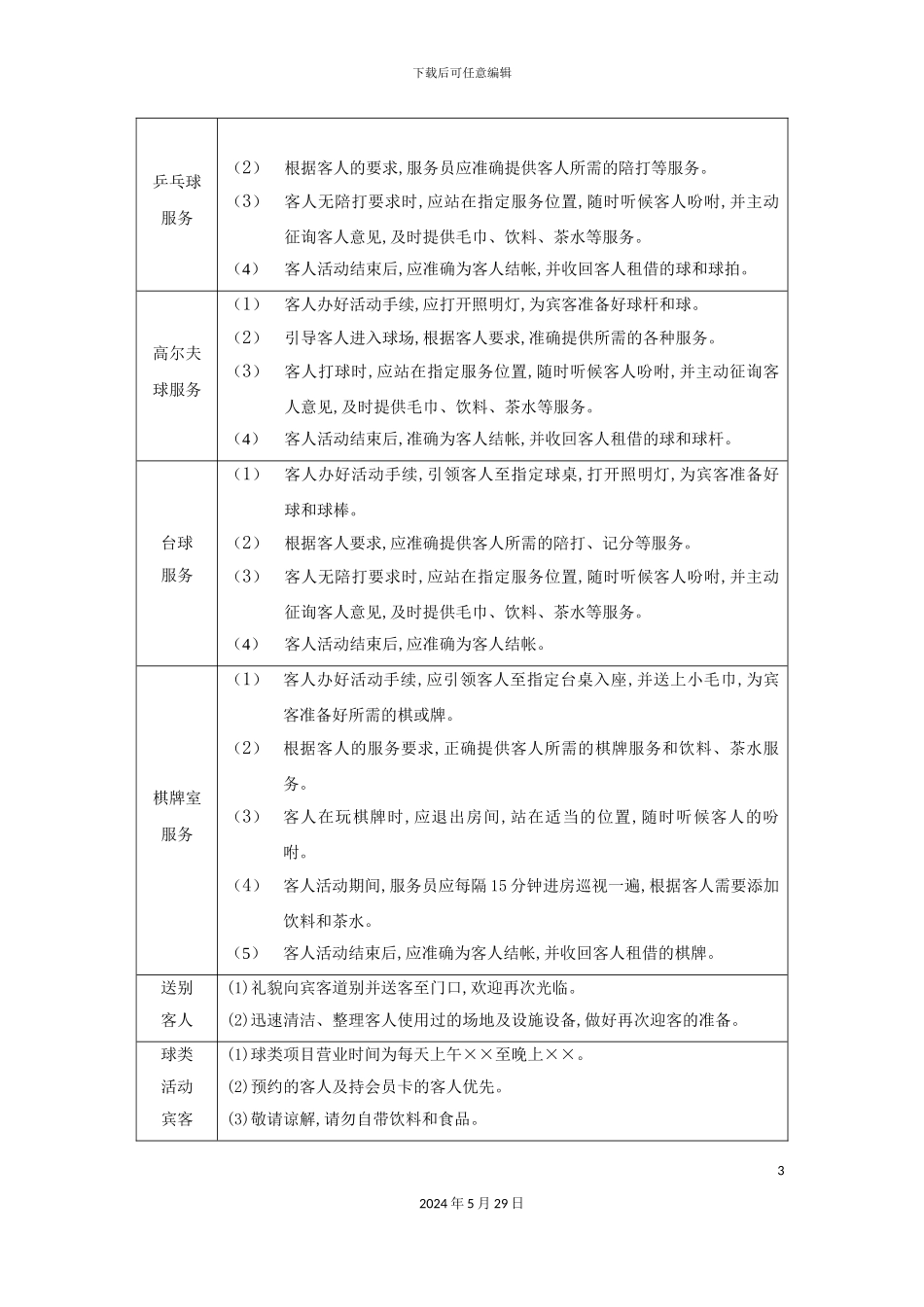 下载后可任意编辑

| | |
|---|---|
| 乒乓球服务 | （2） 根据客人的要求,服务员应准确提供客人所需的陪打等服务。<br>（3） 客人无陪打要求时,应站在指定服务位置,随时听候客人吩咐,并主动征询客人意见,及时提供毛巾、饮料、茶水等服务。<br>（4） 客人活动结束后,应准确为客人结帐,并收回客人租借的球和球拍。 |
| 高尔夫球服务 | （1） 客人办好活动手续,应打开照明灯,为宾客准备好球杆和球。<br>（2） 引导客人进入球场,根据客人要求,准确提供所需的各种服务。<br>（3） 客人打球时,应站在指定服务位置,随时听候客人吩咐,并主动征询客人意见,及时提供毛巾、饮料、茶水等服务。<br>（4） 客人活动结束后,准确为客人结帐,并收回客人租借的球和球杆。 |
| 台球服务 | （1） 客人办好活动手续,引领客人至指定球桌,打开照明灯,为宾客准备好球和球棒。<br>（2） 根据客人要求,应准确提供客人所需的陪打、记分等服务。<br>（3） 客人无陪打要求时,应站在指定服务位置,随时听候客人吩咐,并主动征询客人意见,及时提供毛巾、饮料、茶水等服务。<br>（4） 客人活动结束后,应准确为客人结帐。 |
| 棋牌室服务 | （1） 客人办好活动手续,应引领客人至指定台桌入座,并送上小毛巾,为宾客准备好所需的棋或牌。<br>（2） 根据客人的服务要求,正确提供客人所需的棋牌服务和饮料、茶水服务。<br>（3） 客人在玩棋牌时,应退出房间,站在适当的位置,随时听候客人的吩咐。<br>（4） 客人活动期间,服务员应每隔15分钟进房巡视一遍,根据客人需要添加饮料和茶水。<br>（5） 客人活动结束后,应准确为客人结帐,并收回客人租借的棋牌。 |
| 送别客人 | ⑴礼貌向宾客道别并送客至门口,欢迎再次光临。<br>⑵迅速清洁、整理客人使用过的场地及设施设备,做好再次迎客的准备。 |
| 球类活动宾客 | ⑴球类项目营业时间为每天上午××至晚上××。<br>⑵预约的客人及持会员卡的客人优先。<br>⑶敬请谅解,请勿自带饮料和食品。 |

3

2024年5月29日